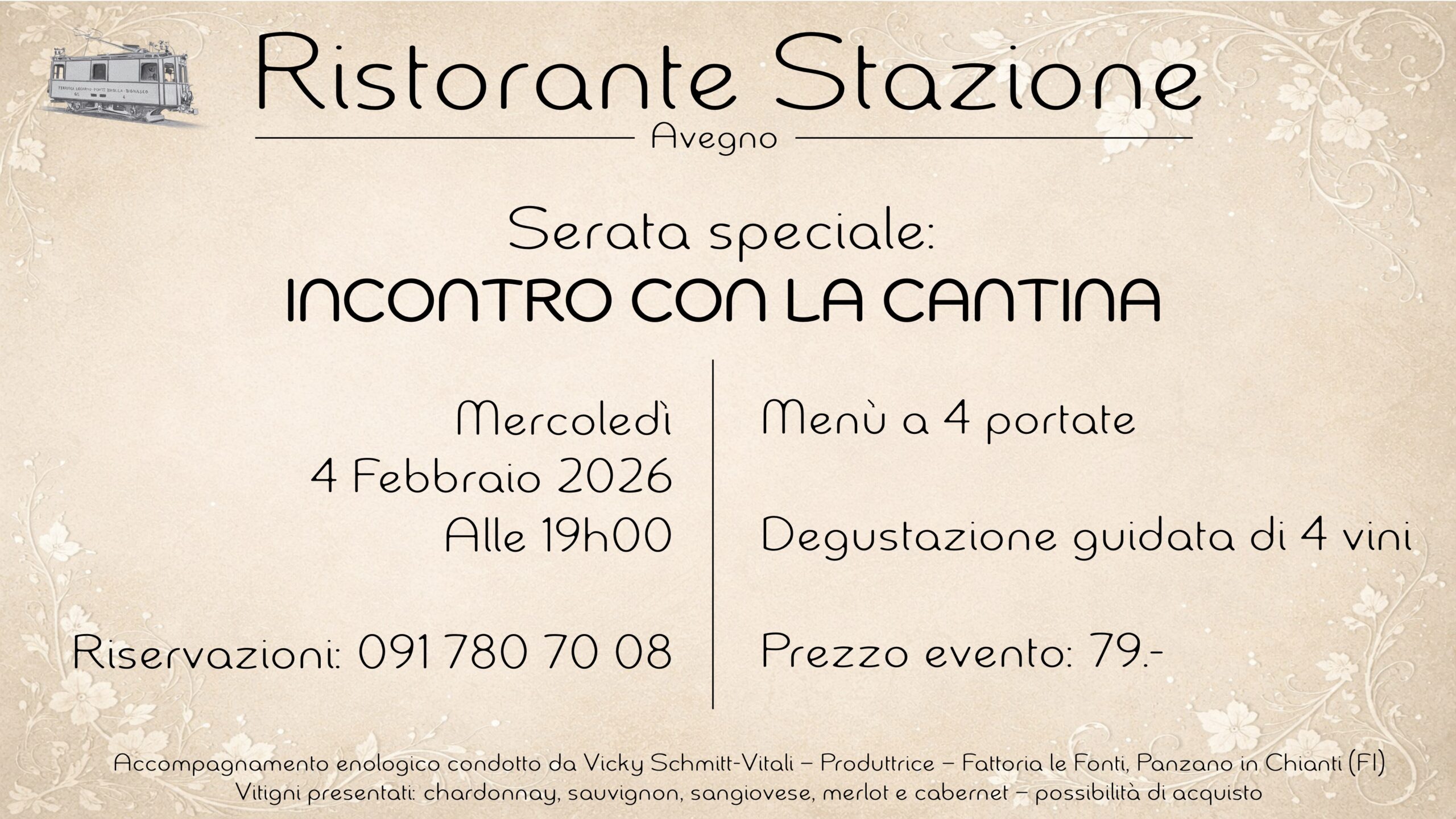 Ristorante Stazione
Avegno

Serata speciale:
INCONTRO CON LA CANTINA

Mercoledì
4 Febbraio 2026
Alle 19h00

Riservazioni: 091 780 70 08

Menù a 4 portate

Degustazione guidata di 4 vini

Prezzo evento: 79.-

Accompagnamento enologico condotto da Vicky Schmitt-Vitali – Produttrice – Fattoria le Fonti, Panzano in Chianti (FI)
Vitigni presentati: chardonnay, sauvignon, sangiovese, merlot e cabernet – possibilità di acquisto